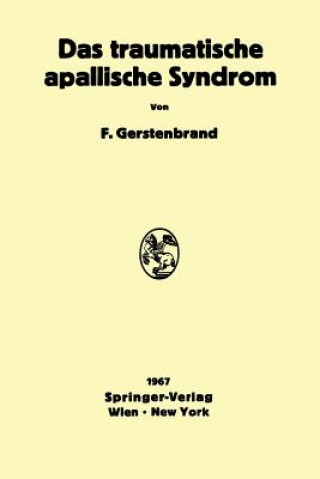 Das traumatische apallische Syndrom

Von

F. Gerstenbrand

1967
Springer-Verlag
Wien · New York